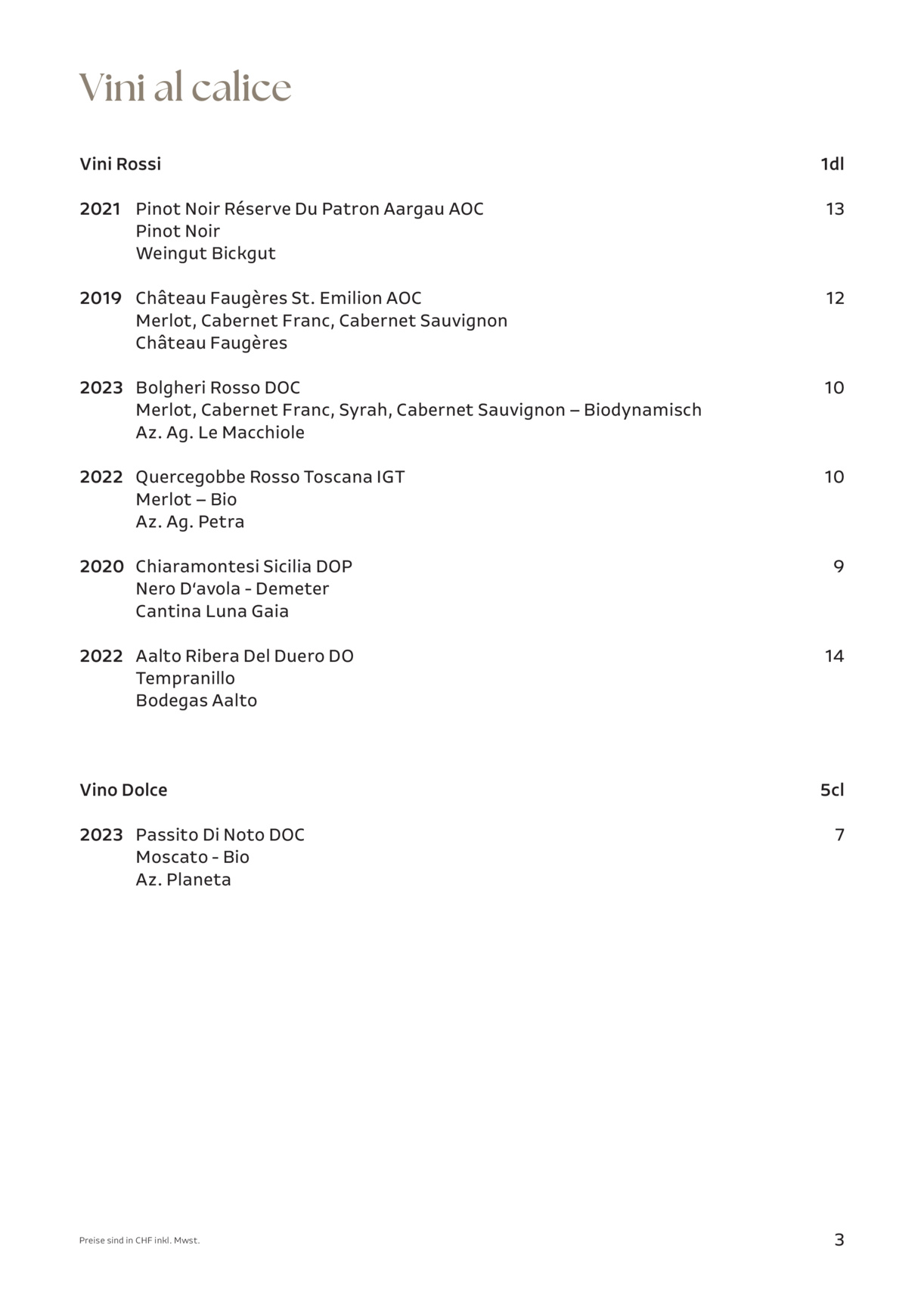 Vini al calice

Vini Rossi 1dl

2021 Pinot Noir Réserve Du Patron Aargau AOC 13
Pinot Noir
Weingut Bickgut

2019 Château Faugères St. Emilion AOC 12
Merlot, Cabernet Franc, Cabernet Sauvignon
Château Faugères

2023 Bolgheri Rosso DOC 10
Merlot, Cabernet Franc, Syrah, Cabernet Sauvignon – Biodynamisch
Az. Ag. Le Macchiole

2022 Quercegobbe Rosso Toscana IGT 10
Merlot – Bio
Az. Ag. Petra

2020 Chiaramontesi Sicilia DOP 9
Nero D'avola - Demeter
Cantina Luna Gaia

2022 Aalto Ribera Del Duero DO 14
Tempranillo
Bodegas Aalto

Vino Dolce 5cl

2023 Passito Di Noto DOC 7
Moscato - Bio
Az. Planeta

Preise sind in CHF inkl. Mwst.

3